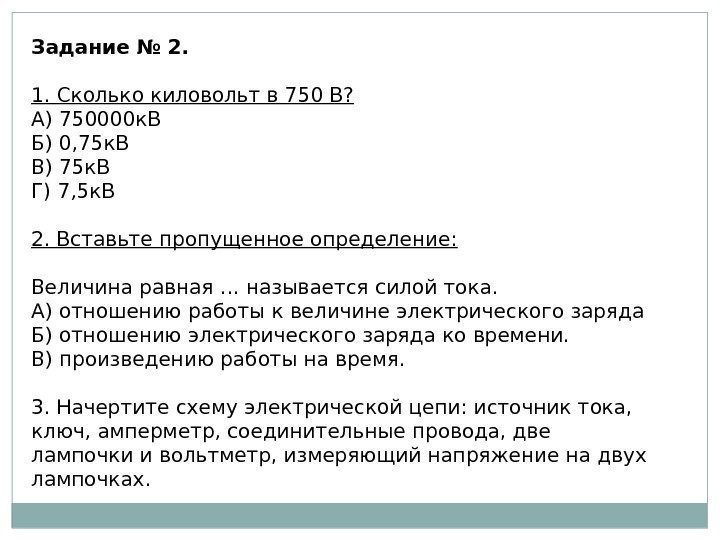 Задание № 2.

1. Сколько киловольт в 750 В?
А) 750000кВ
Б) 0,75кВ
В) 75кВ
Г) 7,5кВ

2. Вставьте пропущенное определение:

Величина равная … называется силой тока.
А) отношению работы к величине электрического заряда
Б) отношению электрического заряда ко времени.
В) произведению работы на время.

3. Начертите схему электрической цепи: источник тока, ключ, амперметр, соединительные провода, две лампочки и вольтметр, измеряющий напряжение на двух лампочках.